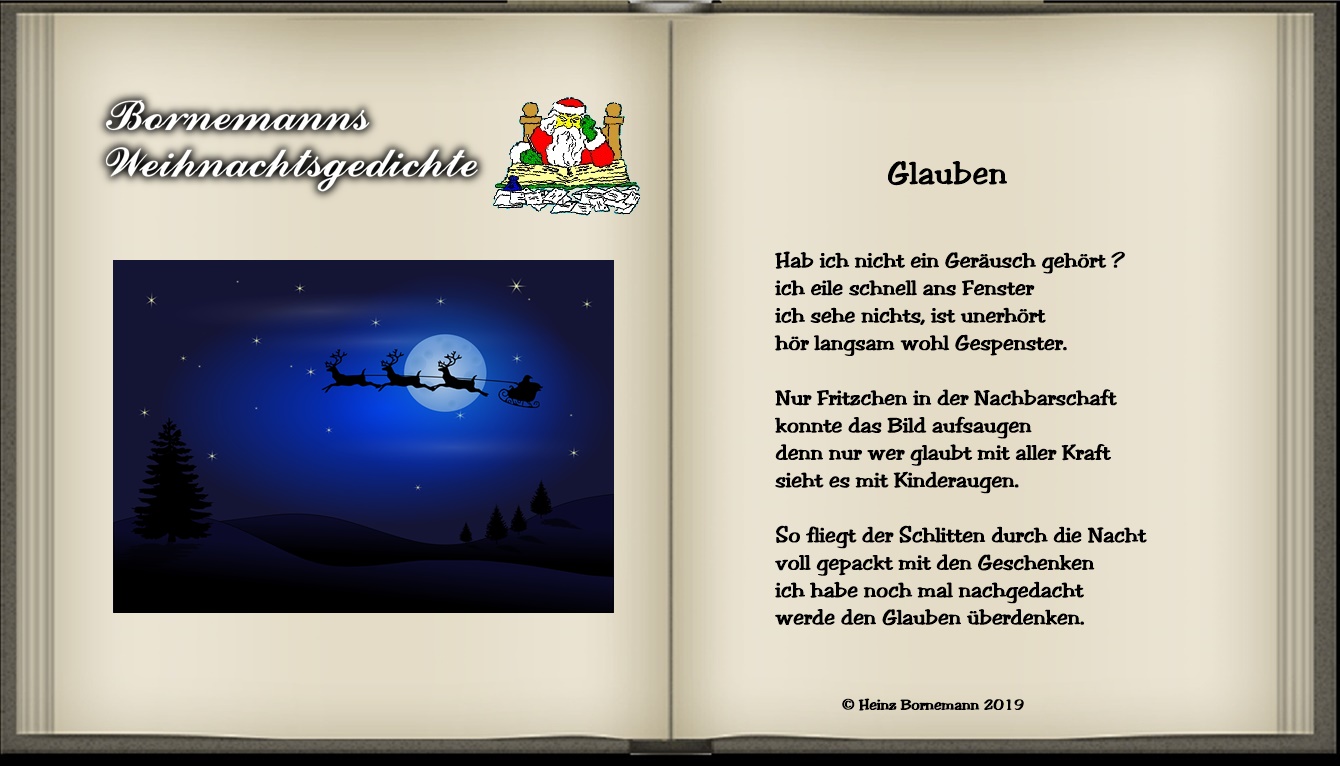 Bornemanns
Weihnachtsgedichte

Glauben

Hab ich nicht ein Geräusch gehört ?
ich eile schnell ans Fenster
ich sehe nichts, ist unerhört
hör langsam wohl Gespenster.

Nur Fritzchen in der Nachbarschaft
konnte das Bild aufsaugen
denn nur wer glaubt mit aller Kraft
sieht es mit Kinderaugen.

So fliegt der Schlitten durch die Nacht
voll gepackt mit den Geschenken
ich habe noch mal nachgedacht
werde den Glauben überdenken.

© Heinz Bornemann 2019